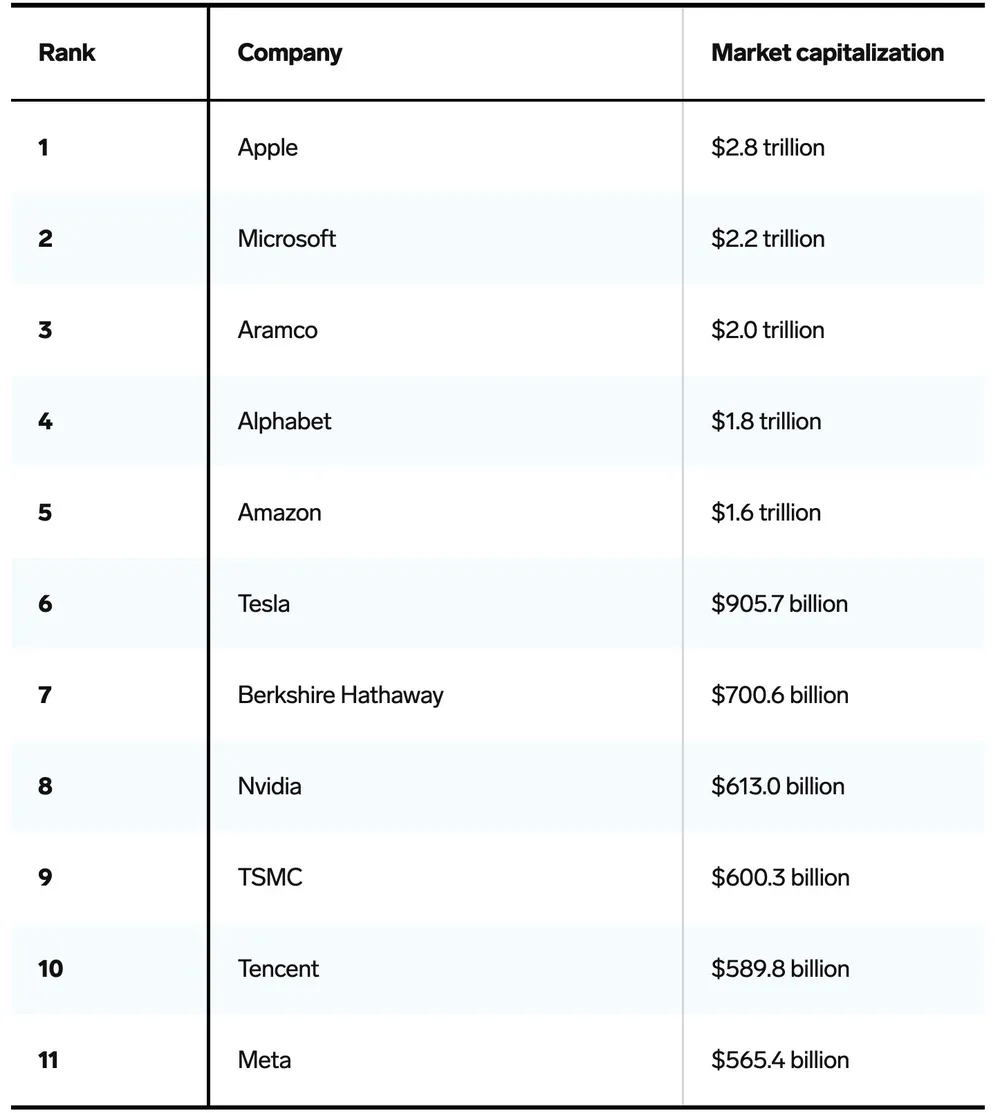 | Rank | Company | Market capitalization |
|---|---|---|
| 1 | Apple | \$2.8 trillion |
| 2 | Microsoft | \$2.2 trillion |
| 3 | Aramco | \$2.0 trillion |
| 4 | Alphabet | \$1.8 trillion |
| 5 | Amazon | \$1.6 trillion |
| 6 | Tesla | \$905.7 billion |
| 7 | Berkshire Hathaway | \$700.6 billion |
| 8 | Nvidia | \$613.0 billion |
| 9 | TSMC | \$600.3 billion |
| 10 | Tencent | \$589.8 billion |
| 11 | Meta | \$565.4 billion |